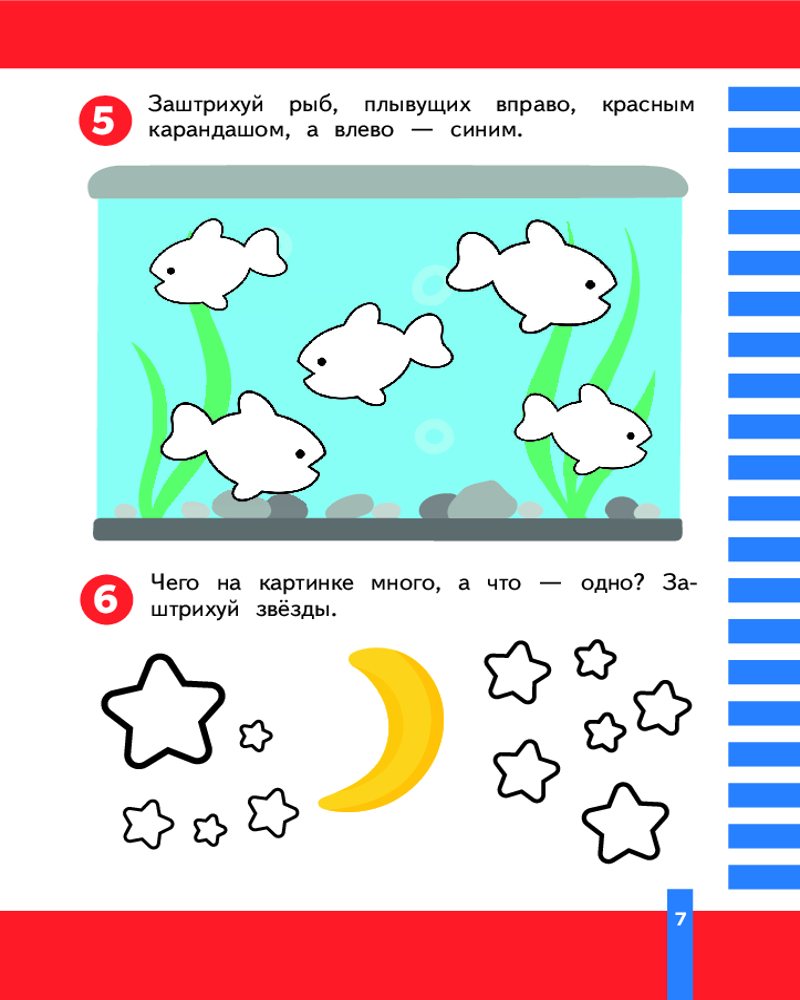 5

Заштрихуй рыб, плывущих вправо, красным карандашом, а влево — синим.

6

Чего на картинке много, а что — одно? Заштрихуй звёзды.

7